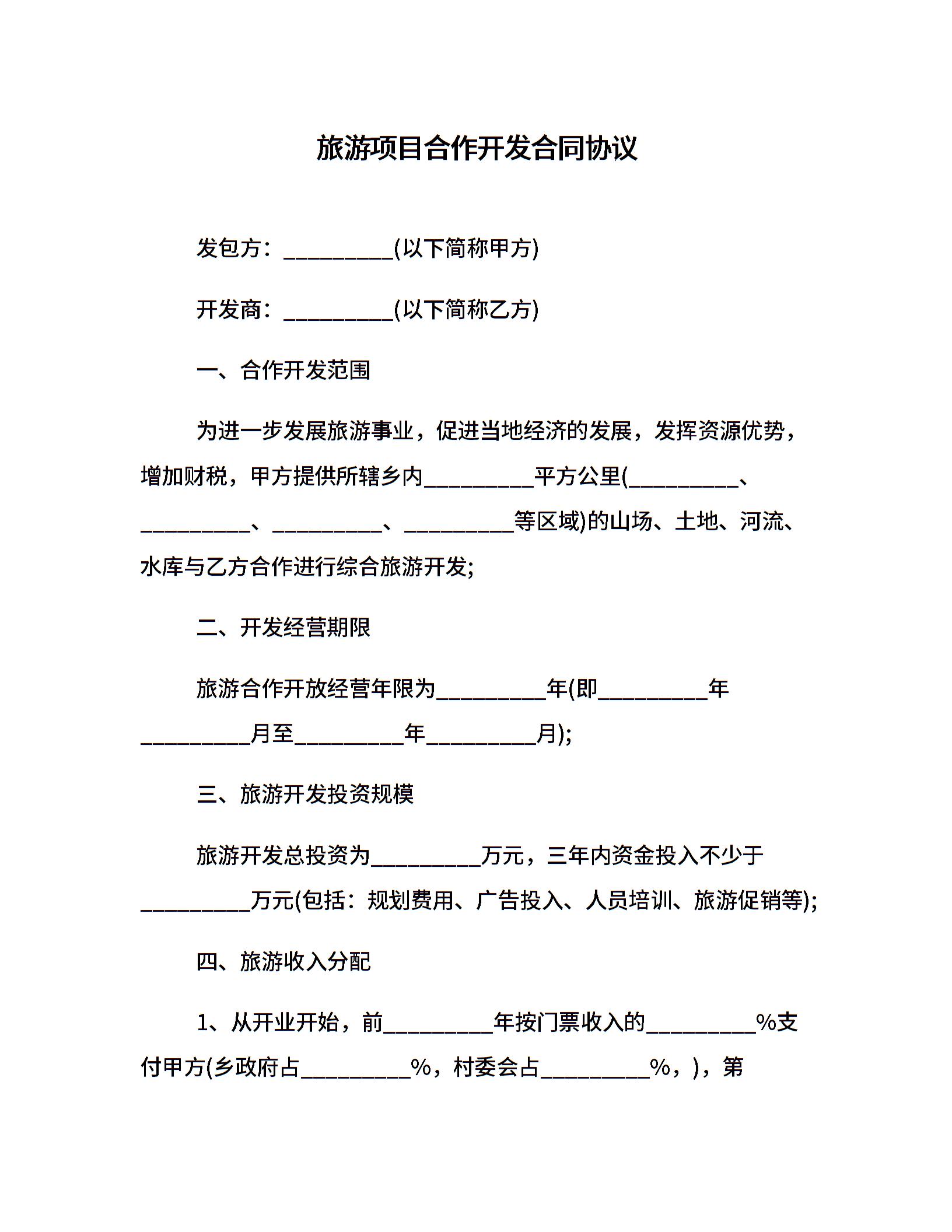 旅游项目合作开发合同协议

发包方：__________(以下简称甲方)

开发商：__________(以下简称乙方)

一、合作开发范围

为进一步发展旅游事业，促进当地经济的发展，发挥资源优势，增加财税，甲方提供所辖乡内__________平方公里(__________、__________、__________、__________等区域)的山场、土地、河流、水库与乙方合作进行综合旅游开发;

二、开发经营期限

旅游合作开放经营年限为__________年(即__________年__________月至__________年__________月);

三、旅游开发投资规模

旅游开发总投资为__________万元，三年内资金投入不少于__________万元(包括：规划费用、广告投入、人员培训、旅游促销等);

四、旅游收入分配

1、从开业开始，前__________年按门票收入的__________%支付甲方(乡政府占__________%，村委会占__________%，)，第